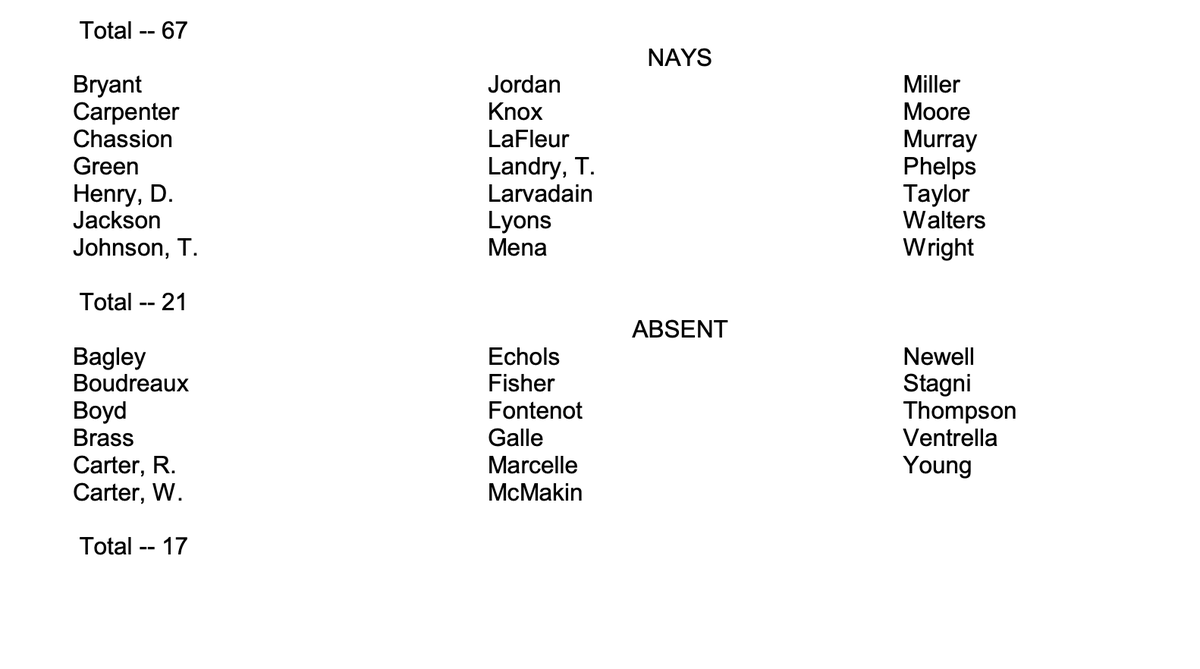 Total -- 67

NAYS

Bryant
Carpenter
Chassion
Green
Henry, D.
Jackson
Johnson, T.

Jordan
Knox
LaFleur
Landry, T.
Larvadain
Lyons
Mena

Miller
Moore
Murray
Phelps
Taylor
Walters
Wright

Total -- 21

ABSENT

Bagley
Boudreaux
Boyd
Brass
Carter, R.
Carter, W.

Echols
Fisher
Fontenot
Galle
Marcelle
McMakin

Newell
Stagni
Thompson
Ventrella
Young

Total -- 17